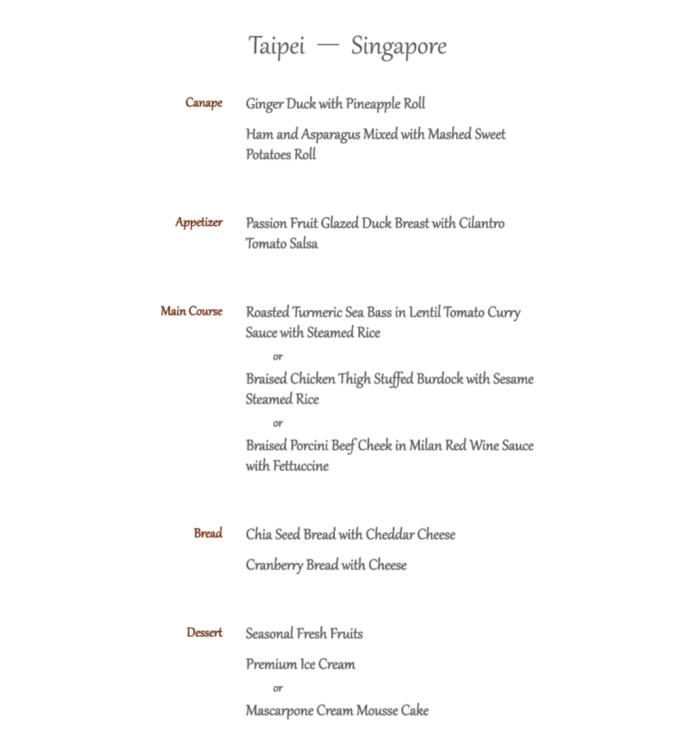 Taipei — Singapore

Canape

Ginger Duck with Pineapple Roll

Ham and Asparagus Mixed with Mashed Sweet Potatoes Roll

Appetizer

Passion Fruit Glazed Duck Breast with Cilantro Tomato Salsa

Main Course

Roasted Turmeric Sea Bass in Lentil Tomato Curry Sauce with Steamed Rice

or

Braised Chicken Thigh Stuffed Burdock with Sesame Steamed Rice

or

Braised Porcini Beef Cheek in Milan Red Wine Sauce with Fettuccine

Bread

Chia Seed Bread with Cheddar Cheese

Cranberry Bread with Cheese

Dessert

Seasonal Fresh Fruits

Premium Ice Cream

or

Mascarpone Cream Mousse Cake